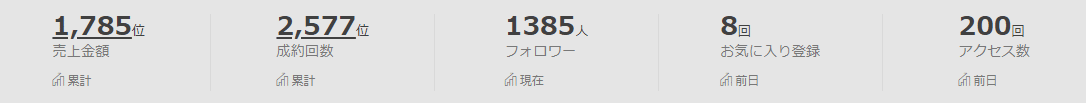 1,785位
売上金額
累計

2,577位
成約回数
累計

1385人
フォロワー
現在

8回
お気に入り登録
前日

200回
アクセス数
前日